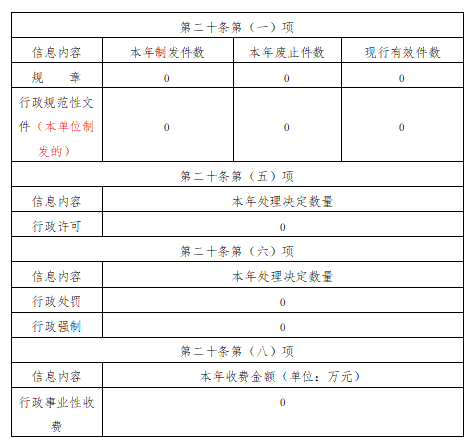 | 第二十条第（一）项 | | | |
|---|---|---|---|
| 信息内容 | 本年制发件数 | 本年废止件数 | 现行有效件数 |
| 规　　章 | 0 | 0 | 0 |
| 行政规范性文件（本单位制发的） | 0 | 0 | 0 |
| 第二十条第（五）项 | | | |
| 信息内容 | 本年处理决定数量 | | |
| 行政许可 | 0 | | |
| 第二十条第（六）项 | | | |
| 信息内容 | 本年处理决定数量 | | |
| 行政处罚 | 0 | | |
| 行政强制 | 0 | | |
| 第二十条第（八）项 | | | |
| 信息内容 | 本年收费金额（单位：万元） | | |
| 行政事业性收费 | 0 | | |